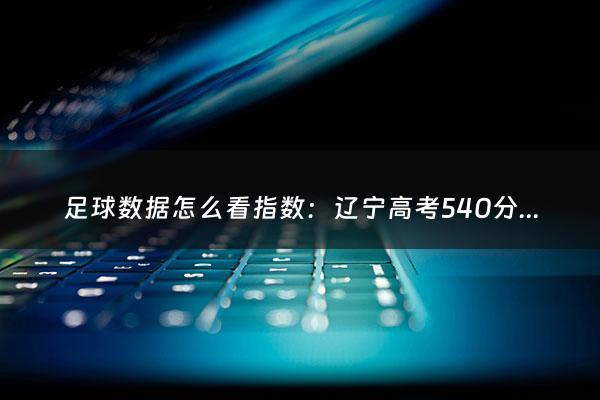 足球数据怎么看指数：辽宁高考540分...